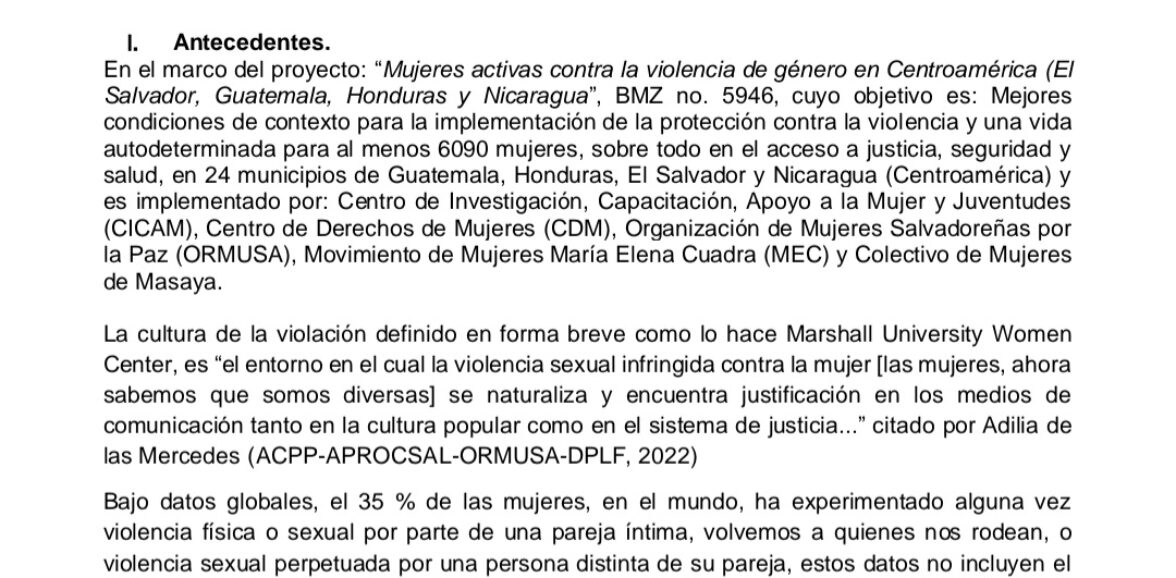 I. Antecedentes.
En el marco del proyecto: “Mujeres activas contra la violencia de género en Centroamérica (El Salvador, Guatemala, Honduras y Nicaragua”, BMZ no. 5946, cuyo objetivo es: Mejores condiciones de contexto para la implementación de la protección contra la violencia y una vida autodeterminada para al menos 6090 mujeres, sobre todo en el acceso a justicia, seguridad y salud, en 24 municipios de Guatemala, Honduras, El Salvador y Nicaragua (Centroamérica) y es implementado por: Centro de Investigación, Capacitación, Apoyo a la Mujer y Juventudes (CICAM), Centro de Derechos de Mujeres (CDM), Organización de Mujeres Salvadoreñas por la Paz (ORMUSA), Movimiento de Mujeres María Elena Cuadra (MEC) y Colectivo de Mujeres de Masaya.

La cultura de la violación definido en forma breve como lo hace Marshall University Women Center, es “el entorno en el cual la violencia sexual infringida contra la mujer [las mujeres, ahora sabemos que somos diversas] se naturaliza y encuentra justificación en los medios de comunicación tanto en la cultura popular como en el sistema de justicia...” citado por Adilia de las Mercedes (ACPP-APROCSAL-ORMUSA-DPLF, 2022)

Bajo datos globales, el 35 % de las mujeres, en el mundo, ha experimentado alguna vez violencia física o sexual por parte de una pareja íntima, volvemos a quienes nos rodean, o violencia sexual perpetuada por una persona distinta de su pareja, estos datos no incluyen el